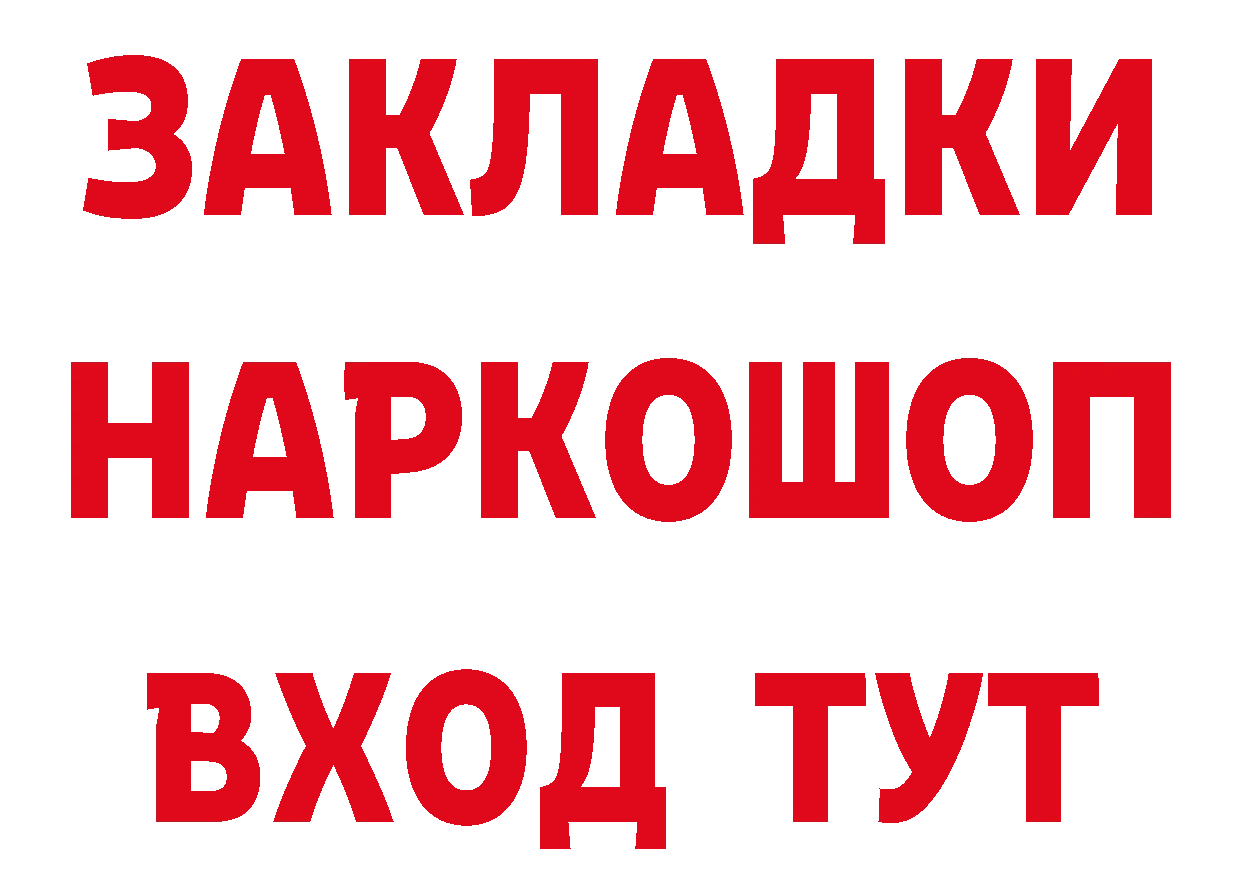 ЗАКЛАДКИ
НАРКОШОП
ВХОД ТУТ